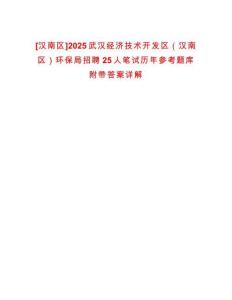 [汉南区]2025武汉经济技术开发区（汉南区）环保局招聘25人笔试历年参考题库附带答案详解